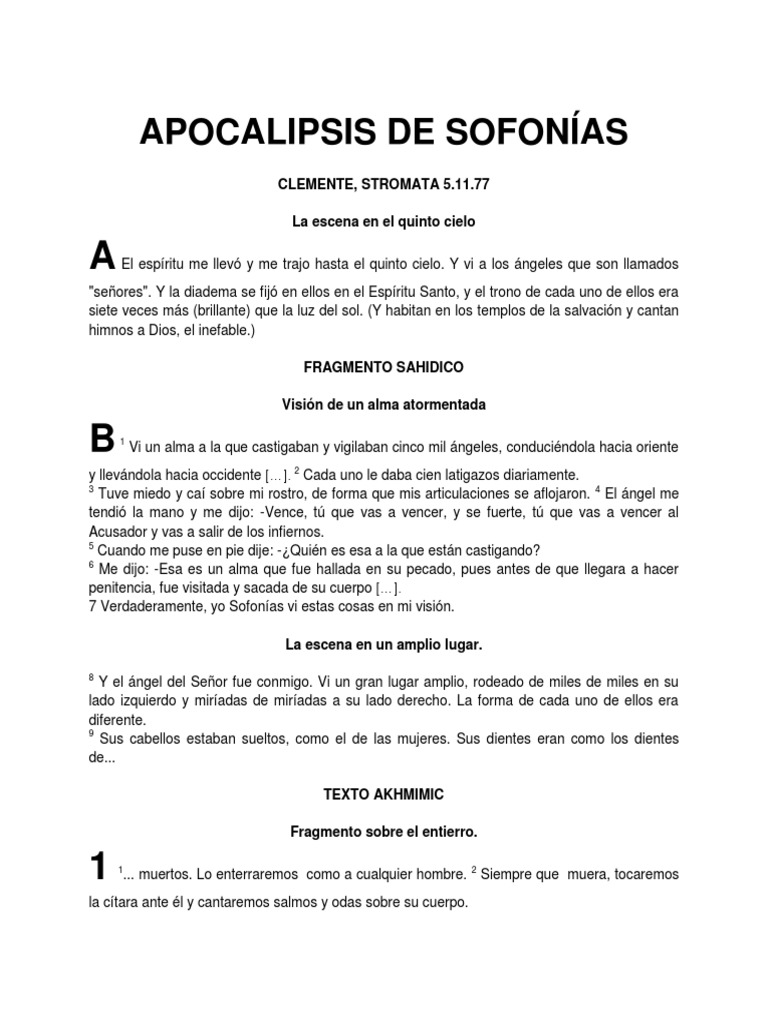 APOCALIPSIS DE SOFONÍAS

CLEMENTE, STROMATA 5.11.77

La escena en el quinto cielo

A El espíritu me llevó y me trajo hasta el quinto cielo. Y vi a los ángeles que son llamados "señores". Y la diadema se fijó en ellos en el Espíritu Santo, y el trono de cada uno de ellos era siete veces más (brillante) que la luz del sol. (Y habitan en los templos de la salvación y cantan himnos a Dios, el inefable.)

FRAGMENTO SAHIDICO

Visión de un alma atormentada

B $^1$ Vi un alma a la que castigaban y vigilaban cinco mil ángeles, conduciéndola hacia oriente y llevándola hacia occidente [...]. $^2$ Cada uno le daba cien latigazos diariamente.
$^3$ Tuve miedo y caí sobre mi rostro, de forma que mis articulaciones se aflojaron. $^4$ El ángel me tendió la mano y me dijo: -Vence, tú que vas a vencer, y se fuerte, tú que vas a vencer al Acusador y vas a salir de los infiernos.
$^5$ Cuando me puse en pie dije: -¿Quién es esa a la que están castigando?
$^6$ Me dijo: -Esa es un alma que fue hallada en su pecado, pues antes de que llegara a hacer penitencia, fue visitada y sacada de su cuerpo [...].
7 Verdaderamente, yo Sofonías vi estas cosas en mi visión.

La escena en un amplio lugar.

$^8$ Y el ángel del Señor fue conmigo. Vi un gran lugar amplio, rodeado de miles de miles en su lado izquierdo y miríadas de miríadas a su lado derecho. La forma de cada uno de ellos era diferente.
$^9$ Sus cabellos estaban sueltos, como el de las mujeres. Sus dientes eran como los dientes de...

TEXTO AKHMIMIC

Fragmento sobre el entierro.

1 $^1$... muertos. Lo enterraremos como a cualquier hombre. $^2$ Siempre que muera, tocaremos la cítara ante él y cantaremos salmos y odas sobre su cuerpo.